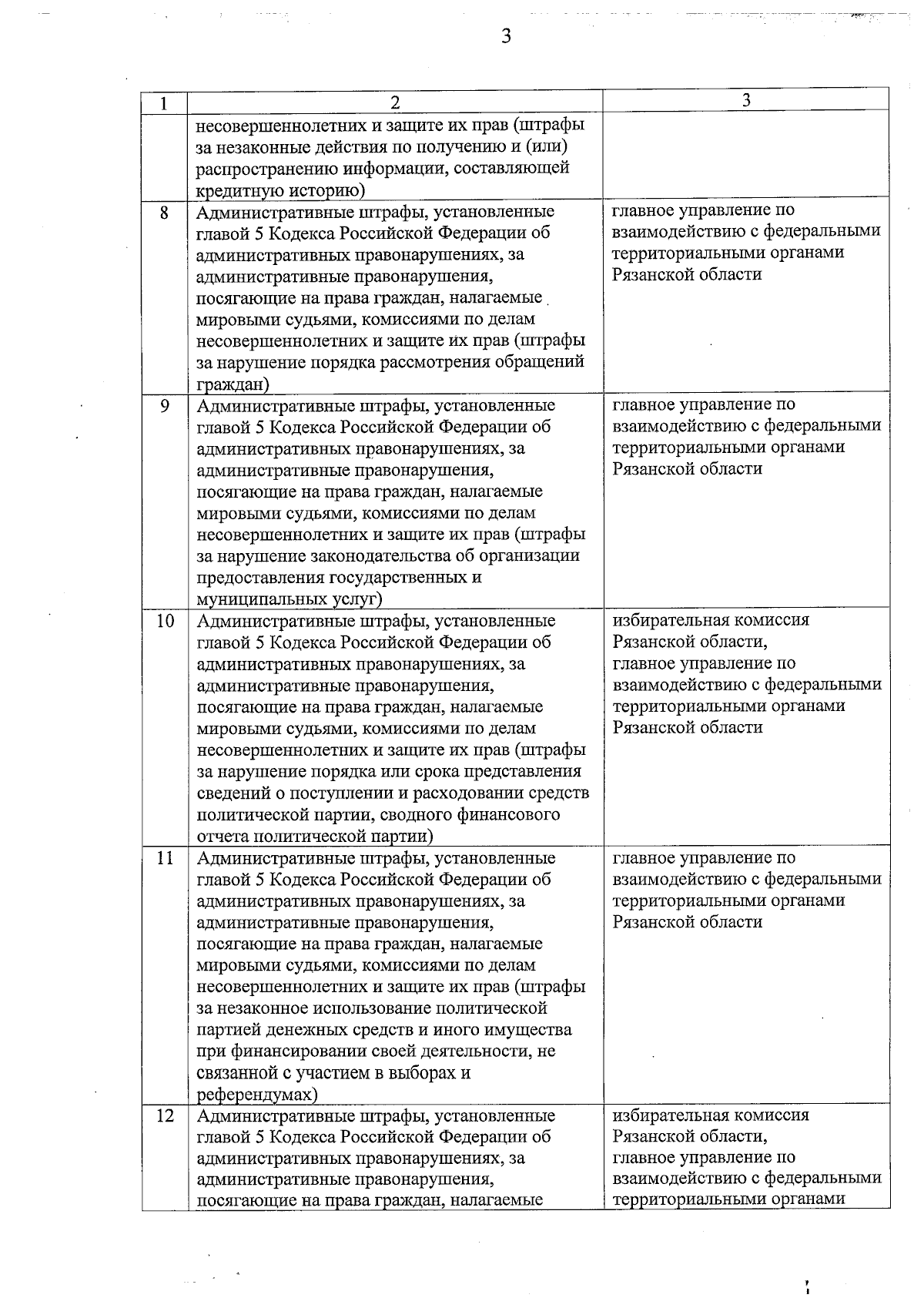 3

| 1 | 2 | 3 |
|---|---|---|
| | несовершеннолетних и защите их прав (штрафы за незаконные действия по получению и (или) распространению информации, составляющей кредитную историю) | |
| 8 | Административные штрафы, установленные главой 5 Кодекса Российской Федерации об административных правонарушениях, за административные правонарушения, посягающие на права граждан, налагаемые мировыми судьями, комиссиями по делам несовершеннолетних и защите их прав (штрафы за нарушение порядка рассмотрения обращений граждан) | главное управление по взаимодействию с федеральными территориальными органами Рязанской области |
| 9 | Административные штрафы, установленные главой 5 Кодекса Российской Федерации об административных правонарушениях, за административные правонарушения, посягающие на права граждан, налагаемые мировыми судьями, комиссиями по делам несовершеннолетних и защите их прав (штрафы за нарушение законодательства об организации предоставления государственных и муниципальных услуг) | главное управление по взаимодействию с федеральными территориальными органами Рязанской области |
| 10 | Административные штрафы, установленные главой 5 Кодекса Российской Федерации об административных правонарушениях, за административные правонарушения, посягающие на права граждан, налагаемые мировыми судьями, комиссиями по делам несовершеннолетних и защите их прав (штрафы за нарушение порядка или срока представления сведений о поступлении и расходовании средств политической партии, сводного финансового отчета политической партии) | избирательная комиссия Рязанской области, главное управление по взаимодействию с федеральными территориальными органами Рязанской области |
| 11 | Административные штрафы, установленные главой 5 Кодекса Российской Федерации об административных правонарушениях, за административные правонарушения, посягающие на права граждан, налагаемые мировыми судьями, комиссиями по делам несовершеннолетних и защите их прав (штрафы за незаконное использование политической партией денежных средств и иного имущества при финансировании своей деятельности, не связанной с участием в выборах и референдумах) | главное управление по взаимодействию с федеральными территориальными органами Рязанской области |
| 12 | Административные штрафы, установленные главой 5 Кодекса Российской Федерации об административных правонарушениях, за административные правонарушения, посягающие на права граждан, налагаемые | избирательная комиссия Рязанской области, главное управление по взаимодействию с федеральными территориальными органами |